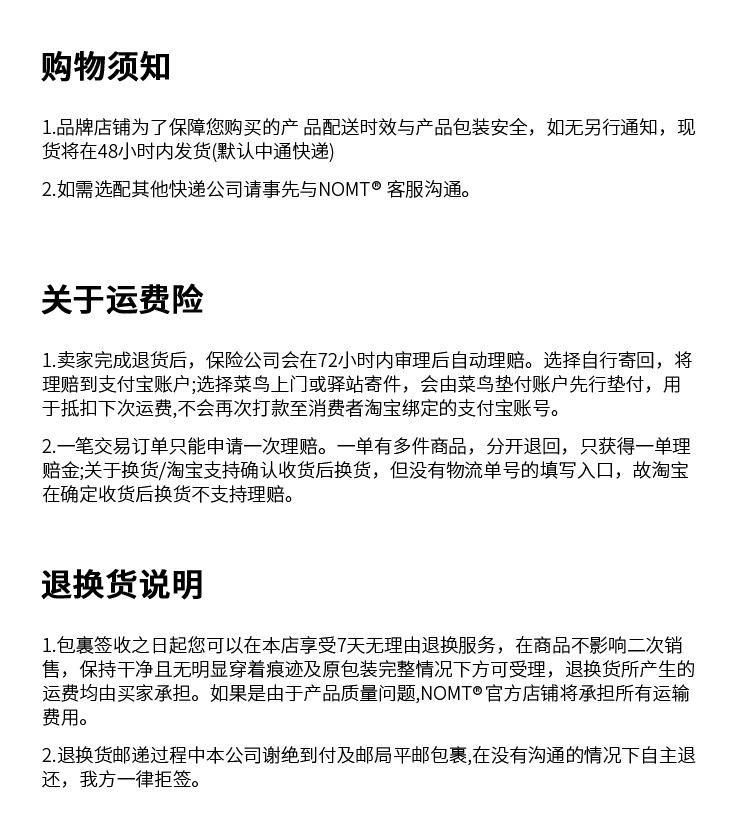 购物须知

1.品牌店铺为了保障您购买的产 品配送时效与产品包装安全，如无另行通知，现货将在48小时内发货(默认中通快递)

2.如需选配其他快递公司请事先与NOMT® 客服沟通。

关于运费险

1.卖家完成退货后，保险公司会在72小时内审理后自动理赔。选择自行寄回，将理赔到支付宝账户;选择菜鸟上门或驿站寄件，会由菜鸟垫付账户先行垫付，用于抵扣下次运费,不会再次打款至消费者淘宝绑定的支付宝账号。

2.一笔交易订单只能申请一次理赔。一单有多件商品，分开退回，只获得一单理赔金;关于换货/淘宝支持确认收货后换货，但没有物流单号的填写入口，故淘宝在确定收货后换货不支持理赔。

退换货说明

1.包裹签收之日起您可以在本店享受7天无理由退换服务，在商品不影响二次销售，保持干净且无明显穿着痕迹及原包装完整情况下方可受理，退换货所产生的运费均由买家承担。如果是由于产品质量问题,NOMT®官方店铺将承担所有运输费用。

2.退换货邮递过程中本公司谢绝到付及邮局平邮包裹,在没有沟通的情况下自主退还，我方一律拒签。